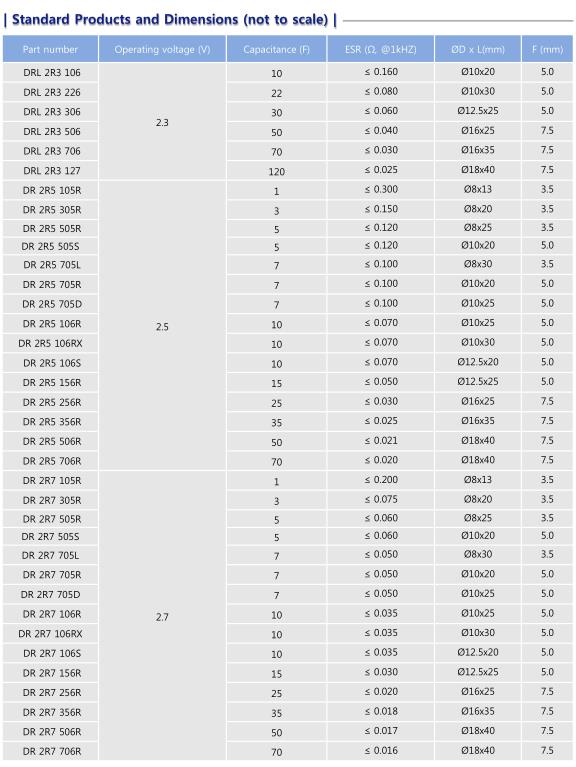 | Standard Products and Dimensions (not to scale) |

| Part number | Operating voltage (V) | Capacitance (F) | ESR (Ω, @1kHZ) | ØD x L(mm) | F (mm) |
|---|---|---|---|---|---|
| DRL 2R3 106 | 2.3 | 10 | ≤ 0.160 | Ø10x20 | 5.0 |
| DRL 2R3 226 | | 22 | ≤ 0.080 | Ø10x30 | 5.0 |
| DRL 2R3 306 | | 30 | ≤ 0.060 | Ø12.5x25 | 5.0 |
| DRL 2R3 506 | | 50 | ≤ 0.040 | Ø16x25 | 7.5 |
| DRL 2R3 706 | | 70 | ≤ 0.030 | Ø16x35 | 7.5 |
| DRL 2R3 127 | | 120 | ≤ 0.025 | Ø18x40 | 7.5 |
| DR 2R5 105R | 2.5 | 1 | ≤ 0.300 | Ø8x13 | 3.5 |
| DR 2R5 305R | | 3 | ≤ 0.150 | Ø8x20 | 3.5 |
| DR 2R5 505R | | 5 | ≤ 0.120 | Ø8x25 | 3.5 |
| DR 2R5 505S | | 5 | ≤ 0.120 | Ø10x20 | 5.0 |
| DR 2R5 705L | | 7 | ≤ 0.100 | Ø8x30 | 3.5 |
| DR 2R5 705R | | 7 | ≤ 0.100 | Ø10x20 | 5.0 |
| DR 2R5 705D | | 7 | ≤ 0.100 | Ø10x25 | 5.0 |
| DR 2R5 106R | | 10 | ≤ 0.070 | Ø10x25 | 5.0 |
| DR 2R5 106RX | | 10 | ≤ 0.070 | Ø10x30 | 5.0 |
| DR 2R5 106S | | 10 | ≤ 0.070 | Ø12.5x20 | 5.0 |
| DR 2R5 156R | | 15 | ≤ 0.050 | Ø12.5x25 | 5.0 |
| DR 2R5 256R | | 25 | ≤ 0.030 | Ø16x25 | 7.5 |
| DR 2R5 356R | | 35 | ≤ 0.025 | Ø16x35 | 7.5 |
| DR 2R5 506R | | 50 | ≤ 0.021 | Ø18x40 | 7.5 |
| DR 2R5 706R | | 70 | ≤ 0.020 | Ø18x40 | 7.5 |
| DR 2R7 105R | 2.7 | 1 | ≤ 0.200 | Ø8x13 | 3.5 |
| DR 2R7 305R | | 3 | ≤ 0.075 | Ø8x20 | 3.5 |
| DR 2R7 505R | | 5 | ≤ 0.060 | Ø8x25 | 3.5 |
| DR 2R7 505S | | 5 | ≤ 0.060 | Ø10x20 | 5.0 |
| DR 2R7 705L | | 7 | ≤ 0.050 | Ø8x30 | 3.5 |
| DR 2R7 705R | | 7 | ≤ 0.050 | Ø10x20 | 5.0 |
| DR 2R7 705D | | 7 | ≤ 0.050 | Ø10x25 | 5.0 |
| DR 2R7 106R | | 10 | ≤ 0.035 | Ø10x25 | 5.0 |
| DR 2R7 106RX | | 10 | ≤ 0.035 | Ø10x30 | 5.0 |
| DR 2R7 106S | | 10 | ≤ 0.035 | Ø12.5x20 | 5.0 |
| DR 2R7 156R | | 15 | ≤ 0.030 | Ø12.5x25 | 5.0 |
| DR 2R7 256R | | 25 | ≤ 0.020 | Ø16x25 | 7.5 |
| DR 2R7 356R | | 35 | ≤ 0.018 | Ø16x35 | 7.5 |
| DR 2R7 506R | | 50 | ≤ 0.017 | Ø18x40 | 7.5 |
| DR 2R7 706R | | 70 | ≤ 0.016 | Ø18x40 | 7.5 |